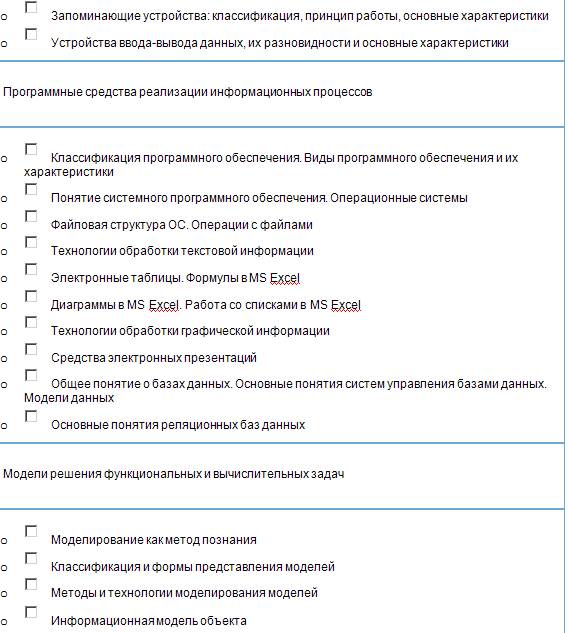 o Запоминающие устройства: классификация, принцип работы, основные характеристики
o Устройства ввода-вывода данных, их разновидности и основные характеристики

Программные средства реализации информационных процессов

o Классификация программного обеспечения. Виды программного обеспечения и их характеристики
o Понятие системного программного обеспечения. Операционные системы
o Файловая структура ОС. Операции с файлами
o Технологии обработки текстовой информации
o Электронные таблицы. Формулы в MS Excel
o Диаграммы в MS Excel. Работа со списками в MS Excel
o Технологии обработки графической информации
o Средства электронных презентаций
o Общее понятие о базах данных. Основные понятия систем управления базами данных. Модели данных
o Основные понятия реляционных баз данных

Модели решения функциональных и вычислительных задач

o Моделирование как метод познания
o Классификация и формы представления моделей
o Методы и технологии моделирования моделей
o Информационная модель объекта